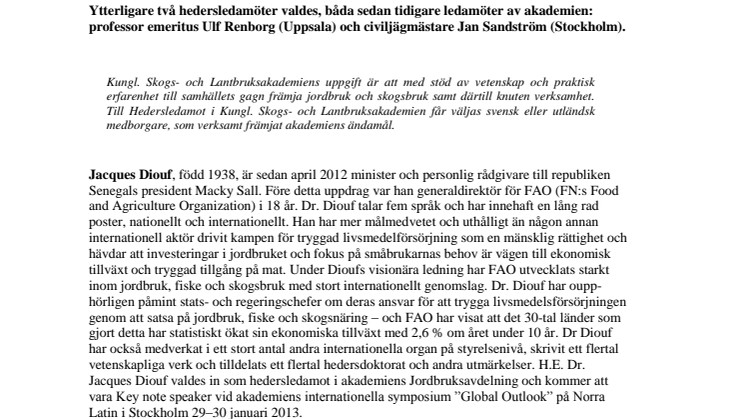 Ytterligare två hedersledamöter valdes, båda sedan tidigare ledamöter av akademien: professor emeritus Ulf Renborg (Uppsala) och civiljägmästare Jan Sandström (Stockholm).

Kungl. Skogs- och Lantbruksakademiens uppgift är att med stöd av vetenskap och praktisk erfarenhet till samhällets gagn främja jordbruk och skogsbruk samt därtill knuten verksamhet. Till Hedersledamot i Kungl. Skogs- och Lantbruksakademien får väljas svensk eller utländsk medborgare, som verksamt främjat akademiens ändamål.

Jacques Diouf, född 1938, är sedan april 2012 minister och personlig rådgivare till republiken Senegals president Macky Sall. Före detta uppdrag var han generaldirektör för FAO (FN:s Food and Agriculture Organization) i 18 år. Dr. Diouf talar fem språk och har innehaft en lång rad poster, nationellt och internationellt. Han har mer målmedvetet och uthålligt än någon annan internationell aktör drivit kampen för tryggad livsmedelförsörjning som en mänsklig rättighet och hävdar att investeringar i jordbruket och fokus på småbrukarnas behov är vägen till ekonomisk tillväxt och tryggad tillgång på mat. Under Dioufs visionära ledning har FAO utvecklats starkt inom jordbruk, fiske och skogsbruk med stort internationellt genomslag. Dr. Diouf har oupphörligen påmint stats- och regeringschefer om deras ansvar för att trygga livsmedelsförsörjningen genom att satsa på jordbruk, fiske och skogsnäring – och FAO har visat att det 30-tal länder som gjort detta har statistiskt ökat sin ekonomiska tillväxt med 2,6 % om året under 10 år. Dr Diouf har också medverkat i ett stort antal andra internationella organ på styrelsenivå, skrivit ett flertal vetenskapliga verk och tilldelats ett flertal hedersdoktorat och andra utmärkelser. H.E. Dr. Jacques Diouf valdes in som hedersledamot i akademiens Jordbruksavdelning och kommer att vara Key note speaker vid akademiens internationella symposium ”Global Outlook” på Norra Latin i Stockholm 29–30 januari 2013.